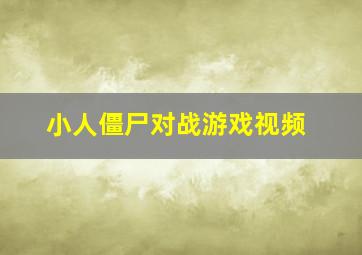 小人僵尸对战游戏视频